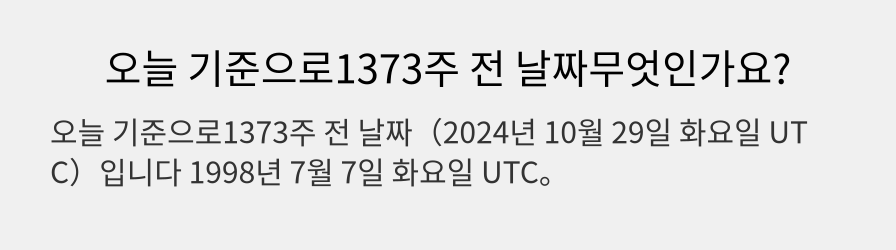 오늘 기준으로1373주 전 날짜무엇인가요?

오늘 기준으로1373주 전 날짜（2024년 10월 29일 화요일 UTC）입니다 1998년 7월 7일 화요일 UTC。